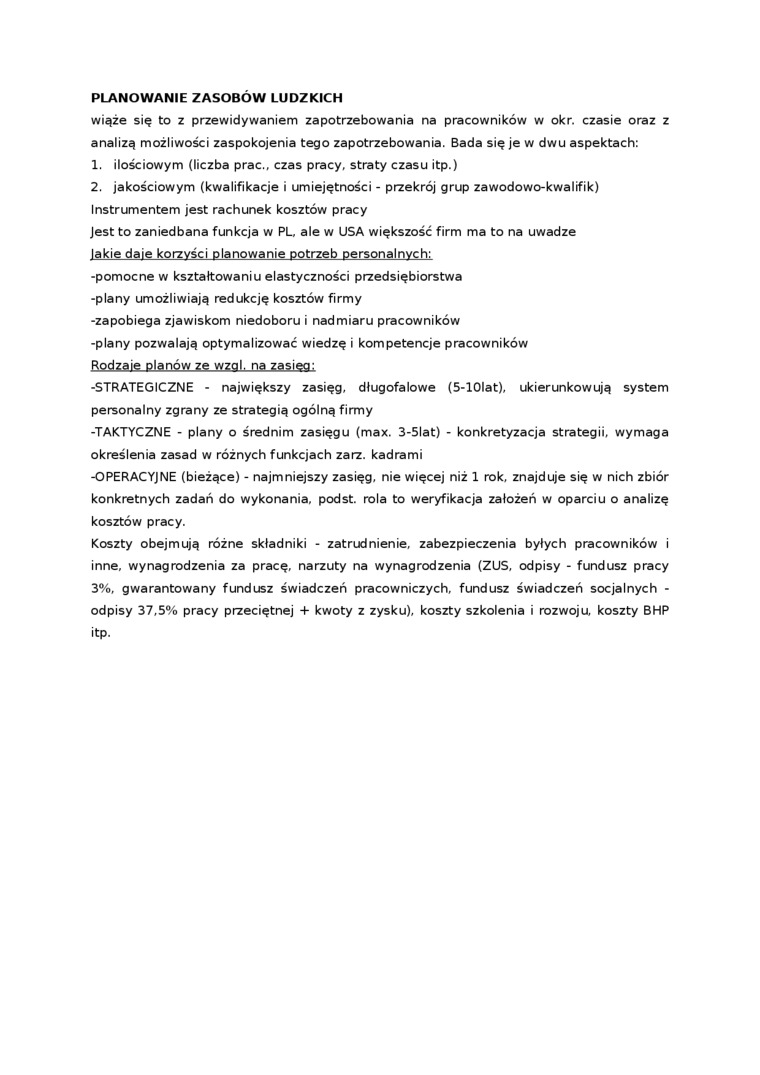 PLANOWANIE ZASOBÓW LUDZKICH
wiąże się to z przewidywaniem zapotrzebowania na pracowników w okr. czasie oraz z analizą możliwości zaspokojenia tego zapotrzebowania. Bada się je w dwu aspektach:
1. ilościowym (liczba prac., czas pracy, straty czasu itp.)
2. jakościowym (kwalifikacje i umiejętności - przekrój grup zawodowo-kwalifik)
Instrumentem jest rachunek kosztów pracy
Jest to zaniedbana funkcja w PL, ale w USA większość firm ma to na uwadze
Jakie daje korzyści planowanie potrzeb personalnych:
-pomocne w kształtowaniu elastyczności przedsiębiorstwa
-plany umożliwiają redukcję kosztów firmy
-zapobiega zjawiskom niedoboru i nadmiaru pracowników
-plany pozwalają optymalizować wiedzę i kompetencje pracowników
Rodzaje planów ze wzgl. na zasięg:
-STRATEGICZNE - największy zasięg, długofalowe (5-10lat), ukierunkowują system personalny zgrany ze strategią ogólną firmy
-TAKTYCZNE - plany o średnim zasięgu (max. 3-5lat) - konkretyzacja strategii, wymaga określenia zasad w różnych funkcjach zarz. kadrami
-OPERACYJNE (bieżące) - najmniejszy zasięg, nie więcej niż 1 rok, znajduje się w nich zbiór konkretnych zadań do wykonania, podst. rola to weryfikacja założeń w oparciu o analizę kosztów pracy.
Koszty obejmują różne składniki - zatrudnienie, zabezpieczenia byłych pracowników i inne, wynagrodzenia za pracę, narzuty na wynagrodzenia (ZUS, odpisy - fundusz pracy 3%, gwarantowany fundusz świadczeń pracowniczych, fundusz świadczeń socjalnych - odpisy 37,5% pracy przeciętnej + kwoty z zysku), koszty szkolenia i rozwoju, koszty BHP itp.